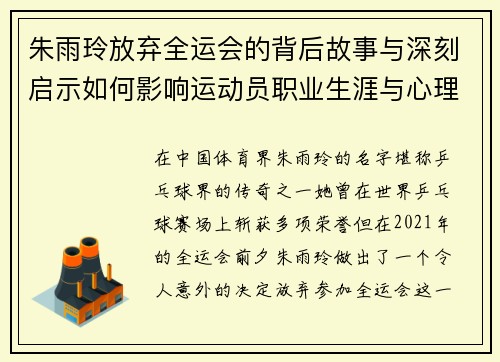 朱雨玲放弃全运会的背后故事与深刻启示如何影响运动员职业生涯与心理

在中国体育界朱雨玲的名字堪称乒乓球界的传奇之一她曾在世界乒乓球赛场上斩获多项荣誉但在2021年的全运会前夕朱雨玲做出了一个令人意外的决定放弃参加全运会这一